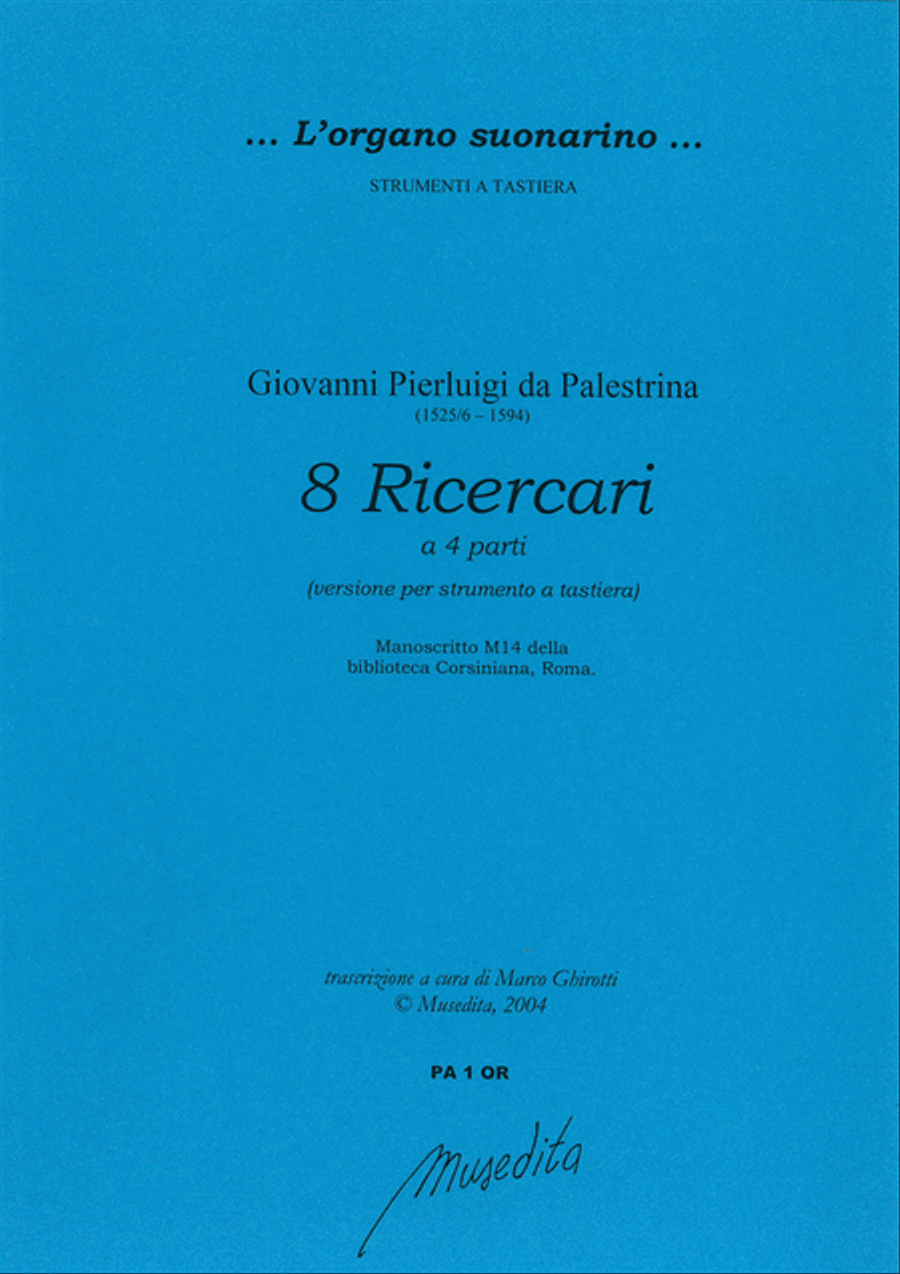 ... L'organo suonarino ...

STRUMENTI A TASTIERA

Giovanni Pierluigi da Palestrina
(1525/6 – 1594)

8 Ricercari
a 4 parti
(versione per strumento a tastiera)

Manoscritto M14 della
biblioteca Corsiniana, Roma.

trascrizione a cura di Marco Ghirotti
© Musedita, 2004

PA 1 OR

Musedita